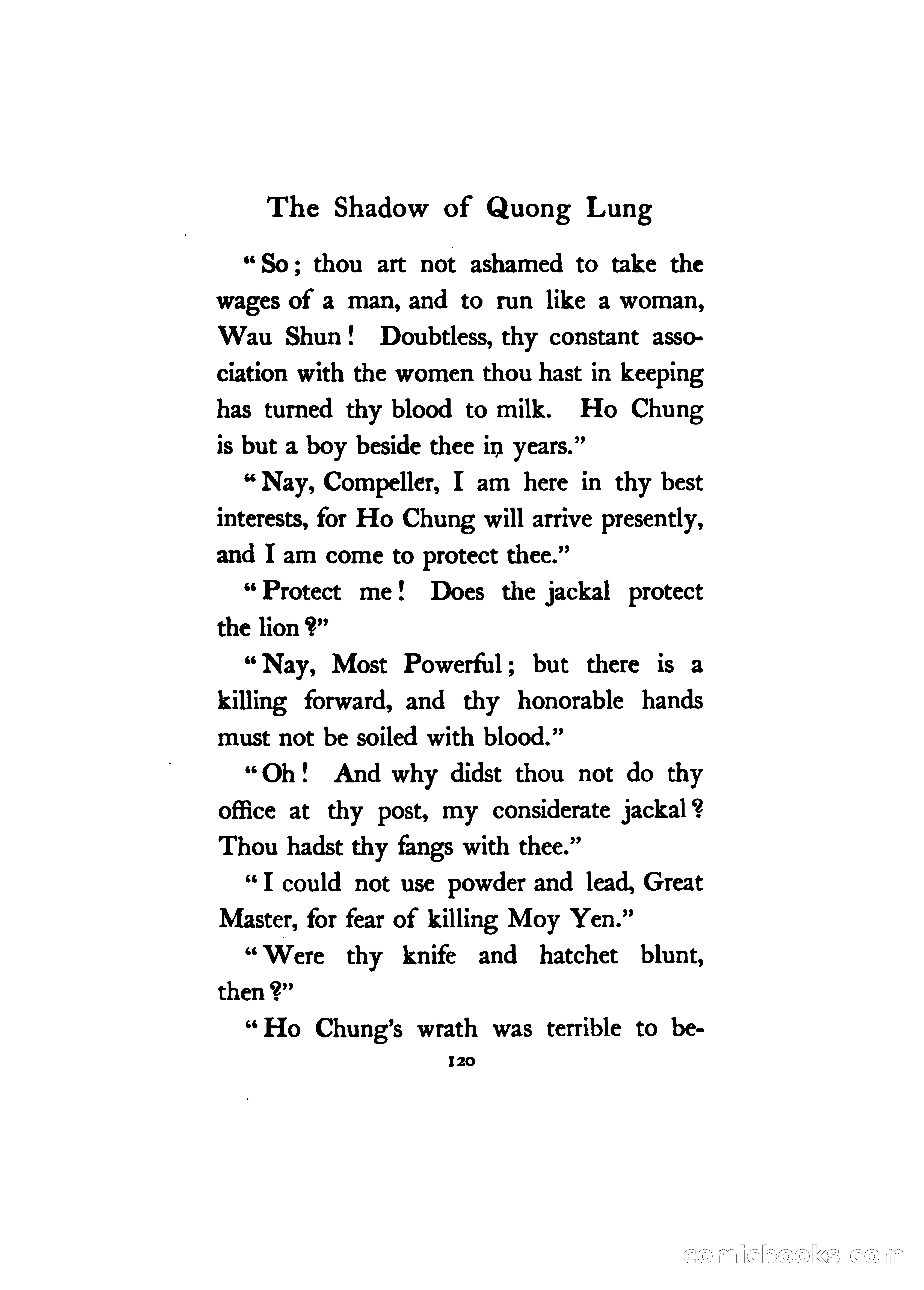 The Shadow of Quong Lung

"So; thou art not ashamed to take the wages of a man, and to run like a woman, Wau Shun! Doubtless, thy constant association with the women thou hast in keeping has turned thy blood to milk. Ho Chung is but a boy beside thee in years."

"Nay, Compeller, I am here in thy best interests, for Ho Chung will arrive presently, and I am come to protect thee."

"Protect me! Does the jackal protect the lion?"

"Nay, Most Powerful; but there is a killing forward, and thy honorable hands must not be soiled with blood."

"Oh! And why didst thou not do thy office at thy post, my considerate jackal? Thou hadst thy fangs with thee."

"I could not use powder and lead, Great Master, for fear of killing Moy Yen."

"Were thy knife and hatchet blunt, then?"

"Ho Chung's wrath was terrible to be-

120

comicbooks.com